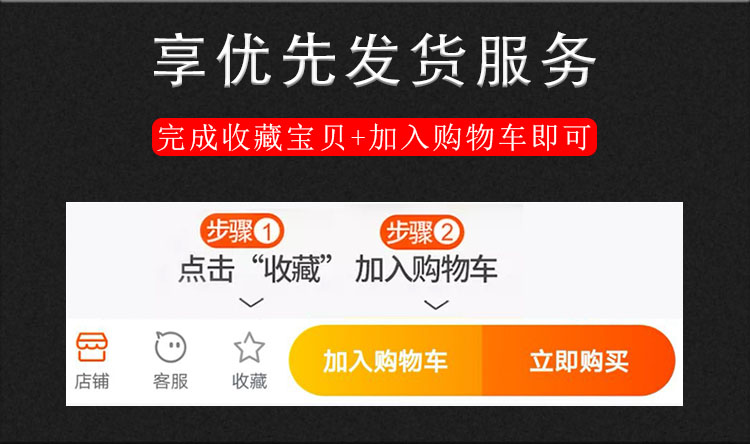 享优先发货服务

完成收藏宝贝+加入购物车即可

步骤1
点击“收藏”

步骤2
加入购物车

店铺　客服　收藏　加入购物车　立即购买